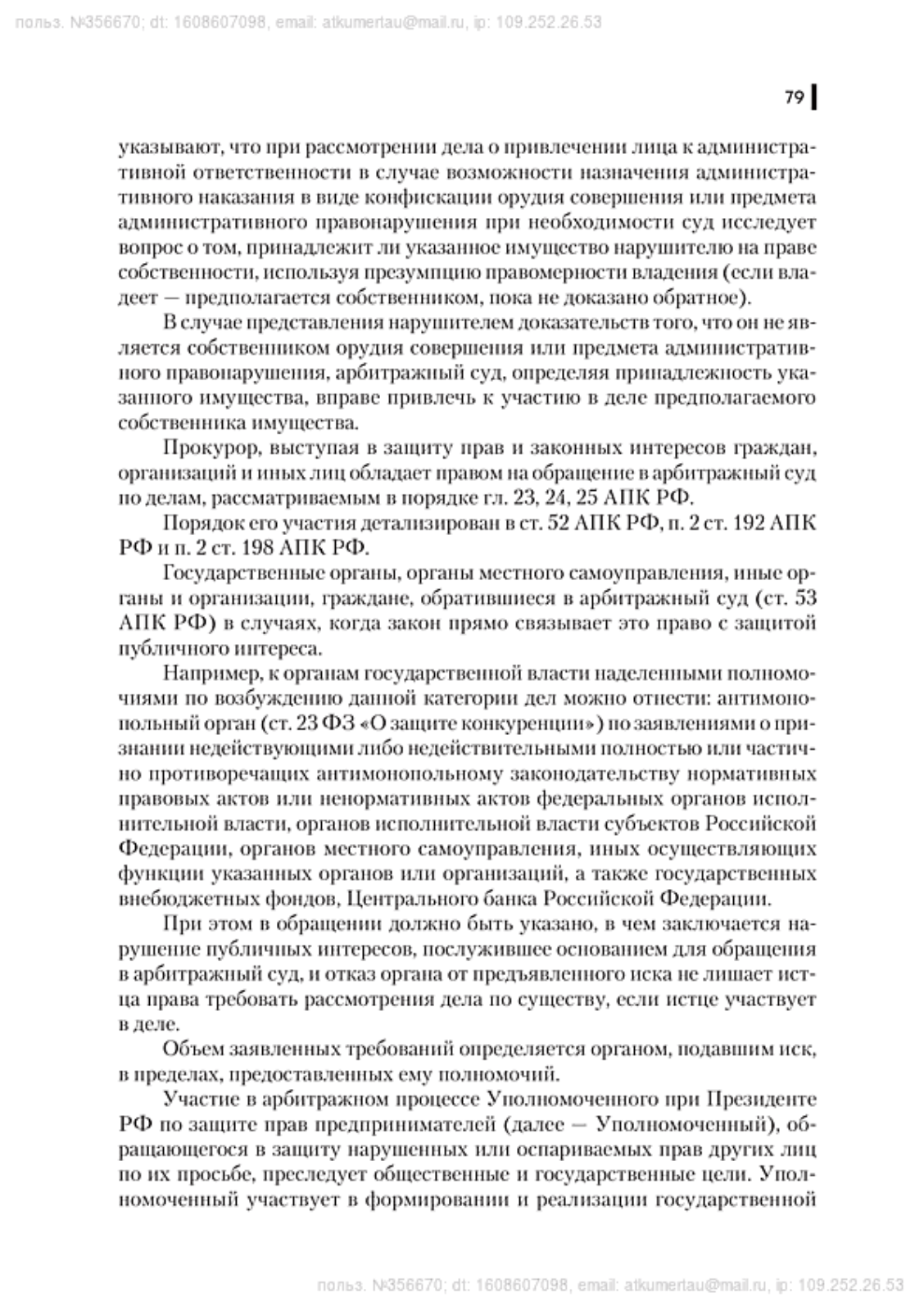 польз. №356670; dt: 1608607098, email: atkumertau@mail.ru, ip: 109.252.26.53

79

указывают, что при рассмотрении дела о привлечении лица к административной ответственности в случае возможности назначения административного наказания в виде конфискации орудия совершения или предмета административного правонарушения при необходимости суд исследует вопрос о том, принадлежит ли указанное имущество нарушителю на праве собственности, используя презумпцию правомерности владения (если владеет — предполагается собственником, пока не доказано обратное).

В случае представления нарушителем доказательств того, что он не является собственником орудия совершения или предмета административного правонарушения, арбитражный суд, определяя принадлежность указанного имущества, вправе привлечь к участию в деле предполагаемого собственника имущества.

Прокурор, выступая в защиту прав и законных интересов граждан, организаций и иных лиц обладает правом на обращение в арбитражный суд по делам, рассматриваемым в порядке гл. 23, 24, 25 АПК РФ.

Порядок его участия детализирован в ст. 52 АПК РФ, п. 2 ст. 192 АПК РФ и п. 2 ст. 198 АПК РФ.

Государственные органы, органы местного самоуправления, иные органы и организации, граждане, обратившиеся в арбитражный суд (ст. 53 АПК РФ) в случаях, когда закон прямо связывает это право с защитой публичного интереса.

Например, к органам государственной власти наделенными полномочиями по возбуждению данной категории дел можно отнести: антимонопольный орган (ст. 23 ФЗ «О защите конкуренции») по заявлениями о признании недействующими либо недействительными полностью или частично противоречащих антимонопольному законодательству нормативных правовых актов или ненормативных актов федеральных органов исполнительной власти, органов исполнительной власти субъектов Российской Федерации, органов местного самоуправления, иных осуществляющих функции указанных органов или организаций, а также государственных внебюджетных фондов, Центрального банка Российской Федерации.

При этом в обращении должно быть указано, в чем заключается нарушение публичных интересов, послужившее основанием для обращения в арбитражный суд, и отказ органа от предъявленного иска не лишает истца права требовать рассмотрения дела по существу, если истце участвует в деле.

Объем заявленных требований определяется органом, подавшим иск, в пределах, предоставленных ему полномочий.

Участие в арбитражном процессе Уполномоченного при Президенте РФ по защите прав предпринимателей (далее — Уполномоченный), обращающегося в защиту нарушенных или оспариваемых прав других лиц по их просьбе, преследует общественные и государственные цели. Уполномоченный участвует в формировании и реализации государственной

польз. №356670; dt: 1608607098, email: atkumertau@mail.ru, ip: 109.252.26.53